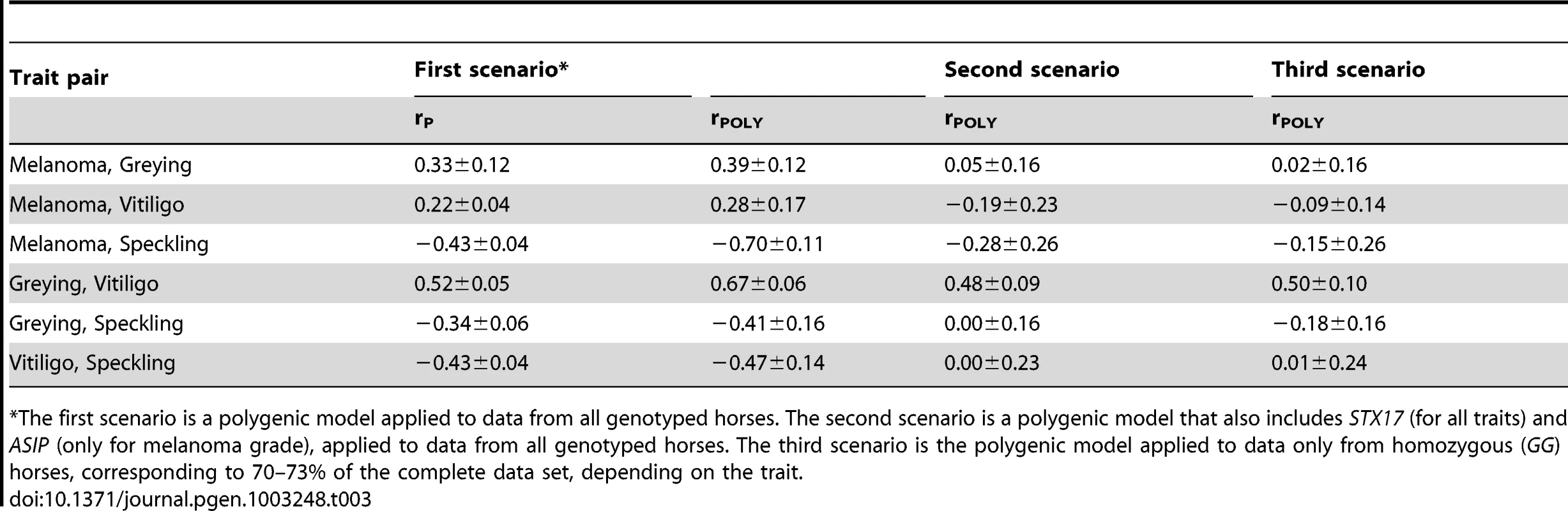 | Trait pair | First scenario* | | Second scenario | Third scenario |
|---|---|---|---|---|
| | $r_P$ | $r_{POLY}$ | $r_{POLY}$ | $r_{POLY}$ |
| Melanoma, Greying | 0.33±0.12 | 0.39±0.12 | 0.05±0.16 | 0.02±0.16 |
| Melanoma, Vitiligo | 0.22±0.04 | 0.28±0.17 | −0.19±0.23 | −0.09±0.14 |
| Melanoma, Speckling | −0.43±0.04 | −0.70±0.11 | −0.28±0.26 | −0.15±0.26 |
| Greying, Vitiligo | 0.52±0.05 | 0.67±0.06 | 0.48±0.09 | 0.50±0.10 |
| Greying, Speckling | −0.34±0.06 | −0.41±0.16 | 0.00±0.16 | −0.18±0.16 |
| Vitiligo, Speckling | −0.43±0.04 | −0.47±0.14 | 0.00±0.23 | 0.01±0.24 |

*The first scenario is a polygenic model applied to data from all genotyped horses. The second scenario is a polygenic model that also includes STX17 (for all traits) and ASIP (only for melanoma grade), applied to data from all genotyped horses. The third scenario is the polygenic model applied to data only from homozygous (GG) horses, corresponding to 70–73% of the complete data set, depending on the trait.
doi:10.1371/journal.pgen.1003248.t003